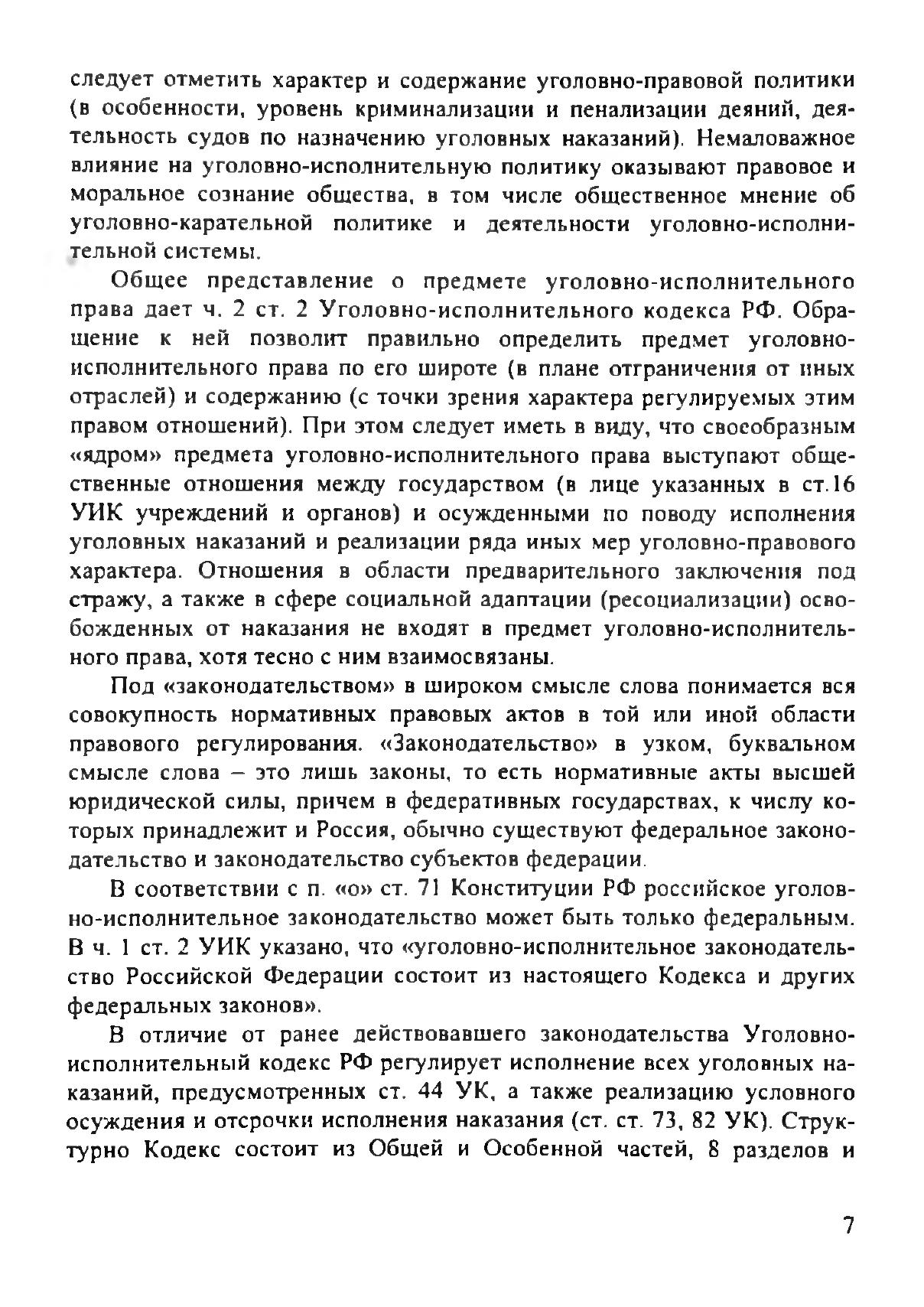 следует отметить характер и содержание уголовно-правовой политики (в особенности, уровень криминализации и пенализации деяний, деятельность судов по назначению уголовных наказаний). Немаловажное влияние на уголовно-исполнительную политику оказывают правовое и моральное сознание общества, в том числе общественное мнение об уголовно-карательной политике и деятельности уголовно-исполнительной системы.

Общее представление о предмете уголовно-исполнительного права дает ч. 2 ст. 2 Уголовно-исполнительного кодекса РФ. Обращение к ней позволит правильно определить предмет уголовно-исполнительного права по его широте (в плане отграничения от иных отраслей) и содержанию (с точки зрения характера регулируемых этим правом отношений). При этом следует иметь в виду, что своеобразным «ядром» предмета уголовно-исполнительного права выступают общественные отношения между государством (в лице указанных в ст.16 УИК учреждений и органов) и осужденными по поводу исполнения уголовных наказаний и реализации ряда иных мер уголовно-правового характера. Отношения в области предварительного заключения под стражу, а также в сфере социальной адаптации (ресоциализации) освобожденных от наказания не входят в предмет уголовно-исполнительного права, хотя тесно с ним взаимосвязаны.

Под «законодательством» в широком смысле слова понимается вся совокупность нормативных правовых актов в той или иной области правового регулирования. «Законодательство» в узком, буквальном смысле слова – это лишь законы, то есть нормативные акты высшей юридической силы, причем в федеративных государствах, к числу которых принадлежит и Россия, обычно существуют федеральное законодательство и законодательство субъектов федерации.

В соответствии с п. «о» ст. 71 Конституции РФ российское уголовно-исполнительное законодательство может быть только федеральным. В ч. 1 ст. 2 УИК указано, что «уголовно-исполнительное законодательство Российской Федерации состоит из настоящего Кодекса и других федеральных законов».

В отличие от ранее действовавшего законодательства Уголовно-исполнительный кодекс РФ регулирует исполнение всех уголовных наказаний, предусмотренных ст. 44 УК, а также реализацию условного осуждения и отсрочки исполнения наказания (ст. ст. 73, 82 УК). Структурно Кодекс состоит из Общей и Особенной частей, 8 разделов и

7